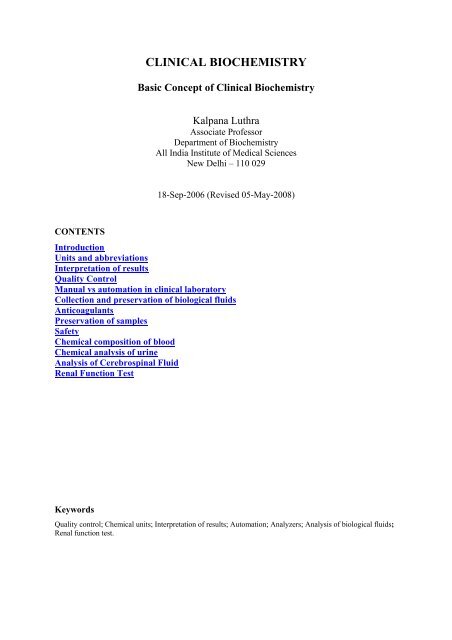 CLINICAL BIOCHEMISTRY

Basic Concept of Clinical Biochemistry

Kalpana Luthra
Associate Professor
Department of Biochemistry
All India Institute of Medical Sciences
New Delhi – 110 029

18-Sep-2006 (Revised 05-May-2008)

CONTENTS

Introduction
Units and abbreviations
Interpretation of results
Quality Control
Manual vs automation in clinical laboratory
Collection and preservation of biological fluids
Anticoagulants
Preservation of samples
Safety
Chemical composition of blood
Chemical analysis of urine
Analysis of Cerebrospinal Fluid
Renal Function Test

Keywords

Quality control; Chemical units; Interpretation of results; Automation; Analyzers; Analysis of biological fluids; Renal function test.